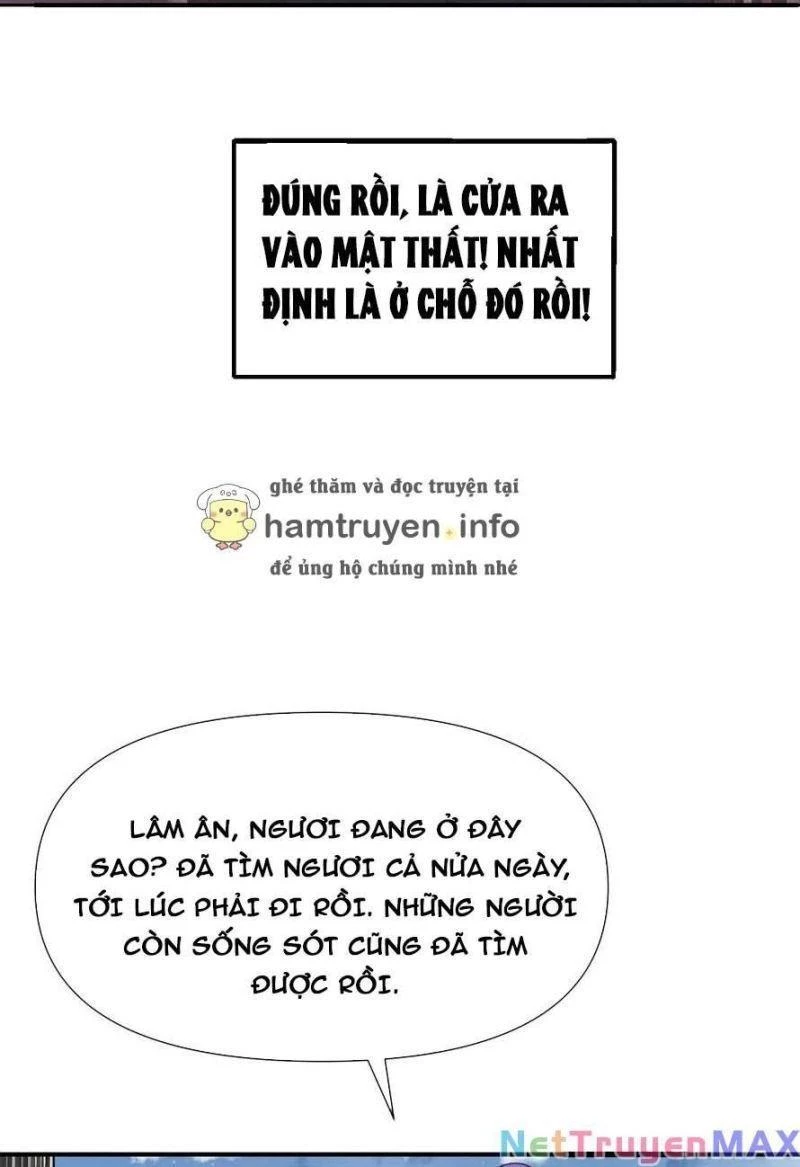 ĐÚNG RỒI, LÀ CỬA RA VÀO MẬT THẤT! NHẤT ĐỊNH LÀ Ở CHỖ ĐÓ RỒI!

ghé thăm và đọc truyện tại
hamtruyen.info
để ủng hộ chúng mình nhé

LÂM ÂN, NGƯƠI ĐANG Ở ĐÂY SAO? ĐÃ TÌM NGƯƠI CẢ NỬA NGÀY, TỚI LÚC PHẢI ĐI RỒI. NHỮNG NGƯỜI CÒN SỐNG SÓT CŨNG ĐÃ TÌM ĐƯỢC RỒI.

NetTruyenMAX